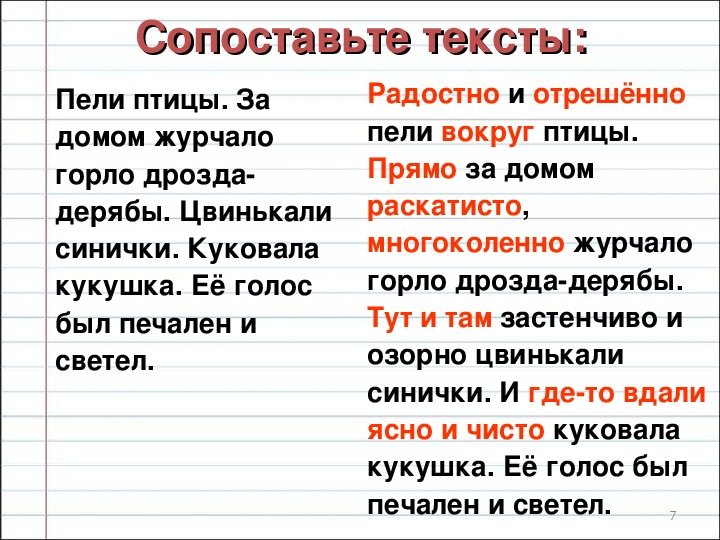 Сопоставьте тексты:

Пели птицы. За домом журчало горло дрозда-дерябы. Цвинькали синички. Куковала кукушка. Её голос был печален и светел.

Радостно и отрешённо пели вокруг птицы. Прямо за домом раскатисто, многоколенно журчало горло дрозда-дерябы. Тут и там застенчиво и озорно цвинькали синички. И где-то вдали ясно и чисто куковала кукушка. Её голос был печален и светел.

7